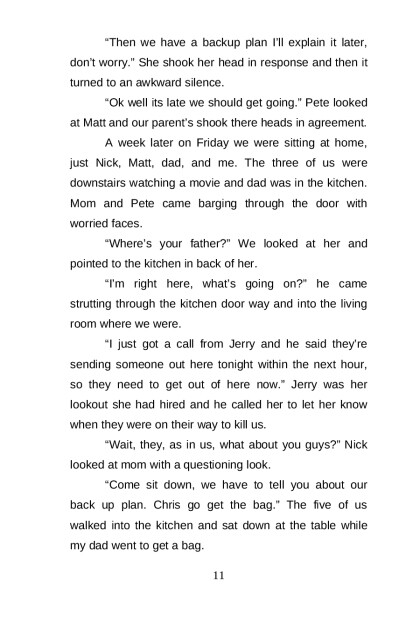 “Then we have a backup plan I'll explain it later, don't worry.” She shook her head in response and then it turned to an awkward silence.

“Ok well its late we should get going.” Pete looked at Matt and our parent's shook there heads in agreement.

A week later on Friday we were sitting at home, just Nick, Matt, dad, and me. The three of us were downstairs watching a movie and dad was in the kitchen. Mom and Pete came barging through the door with worried faces.

“Where's your father?” We looked at her and pointed to the kitchen in back of her.

“I'm right here, what's going on?” he came strutting through the kitchen door way and into the living room where we were.

“I just got a call from Jerry and he said they're sending someone out here tonight within the next hour, so they need to get out of here now.” Jerry was her lookout she had hired and he called her to let her know when they were on their way to kill us.

“Wait, they, as in us, what about you guys?” Nick looked at mom with a questioning look.

“Come sit down, we have to tell you about our back up plan. Chris go get the bag.” The five of us walked into the kitchen and sat down at the table while my dad went to get a bag.

11